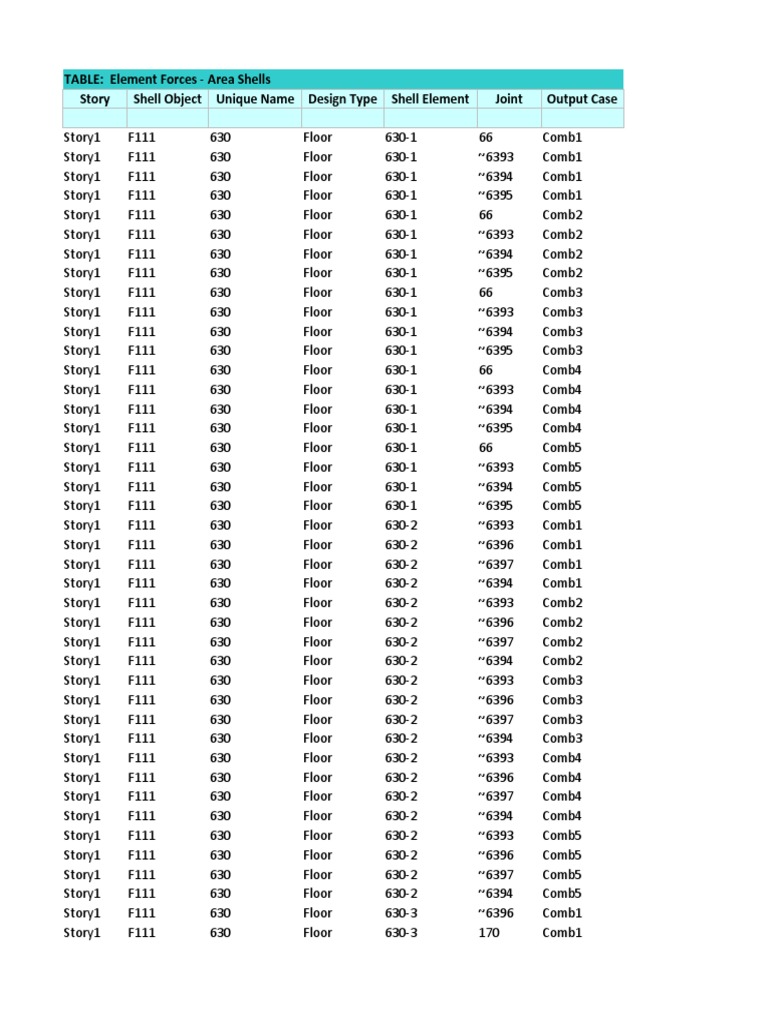 TABLE: Element Forces - Area Shells

| Story | Shell Object | Unique Name | Design Type | Shell Element | Joint | Output Case |
|---|---|---|---|---|---|---|
| | | | | | | |
| Story1 | F111 | 630 | Floor | 630-1 | 66 | Comb1 |
| Story1 | F111 | 630 | Floor | 630-1 | ~6393 | Comb1 |
| Story1 | F111 | 630 | Floor | 630-1 | ~6394 | Comb1 |
| Story1 | F111 | 630 | Floor | 630-1 | ~6395 | Comb1 |
| Story1 | F111 | 630 | Floor | 630-1 | 66 | Comb2 |
| Story1 | F111 | 630 | Floor | 630-1 | ~6393 | Comb2 |
| Story1 | F111 | 630 | Floor | 630-1 | ~6394 | Comb2 |
| Story1 | F111 | 630 | Floor | 630-1 | ~6395 | Comb2 |
| Story1 | F111 | 630 | Floor | 630-1 | 66 | Comb3 |
| Story1 | F111 | 630 | Floor | 630-1 | ~6393 | Comb3 |
| Story1 | F111 | 630 | Floor | 630-1 | ~6394 | Comb3 |
| Story1 | F111 | 630 | Floor | 630-1 | ~6395 | Comb3 |
| Story1 | F111 | 630 | Floor | 630-1 | 66 | Comb4 |
| Story1 | F111 | 630 | Floor | 630-1 | ~6393 | Comb4 |
| Story1 | F111 | 630 | Floor | 630-1 | ~6394 | Comb4 |
| Story1 | F111 | 630 | Floor | 630-1 | ~6395 | Comb4 |
| Story1 | F111 | 630 | Floor | 630-1 | 66 | Comb5 |
| Story1 | F111 | 630 | Floor | 630-1 | ~6393 | Comb5 |
| Story1 | F111 | 630 | Floor | 630-1 | ~6394 | Comb5 |
| Story1 | F111 | 630 | Floor | 630-1 | ~6395 | Comb5 |
| Story1 | F111 | 630 | Floor | 630-2 | ~6393 | Comb1 |
| Story1 | F111 | 630 | Floor | 630-2 | ~6396 | Comb1 |
| Story1 | F111 | 630 | Floor | 630-2 | ~6397 | Comb1 |
| Story1 | F111 | 630 | Floor | 630-2 | ~6394 | Comb1 |
| Story1 | F111 | 630 | Floor | 630-2 | ~6393 | Comb2 |
| Story1 | F111 | 630 | Floor | 630-2 | ~6396 | Comb2 |
| Story1 | F111 | 630 | Floor | 630-2 | ~6397 | Comb2 |
| Story1 | F111 | 630 | Floor | 630-2 | ~6394 | Comb2 |
| Story1 | F111 | 630 | Floor | 630-2 | ~6393 | Comb3 |
| Story1 | F111 | 630 | Floor | 630-2 | ~6396 | Comb3 |
| Story1 | F111 | 630 | Floor | 630-2 | ~6397 | Comb3 |
| Story1 | F111 | 630 | Floor | 630-2 | ~6394 | Comb3 |
| Story1 | F111 | 630 | Floor | 630-2 | ~6393 | Comb4 |
| Story1 | F111 | 630 | Floor | 630-2 | ~6396 | Comb4 |
| Story1 | F111 | 630 | Floor | 630-2 | ~6397 | Comb4 |
| Story1 | F111 | 630 | Floor | 630-2 | ~6394 | Comb4 |
| Story1 | F111 | 630 | Floor | 630-2 | ~6393 | Comb5 |
| Story1 | F111 | 630 | Floor | 630-2 | ~6396 | Comb5 |
| Story1 | F111 | 630 | Floor | 630-2 | ~6397 | Comb5 |
| Story1 | F111 | 630 | Floor | 630-2 | ~6394 | Comb5 |
| Story1 | F111 | 630 | Floor | 630-3 | ~6396 | Comb1 |
| Story1 | F111 | 630 | Floor | 630-3 | 170 | Comb1 |